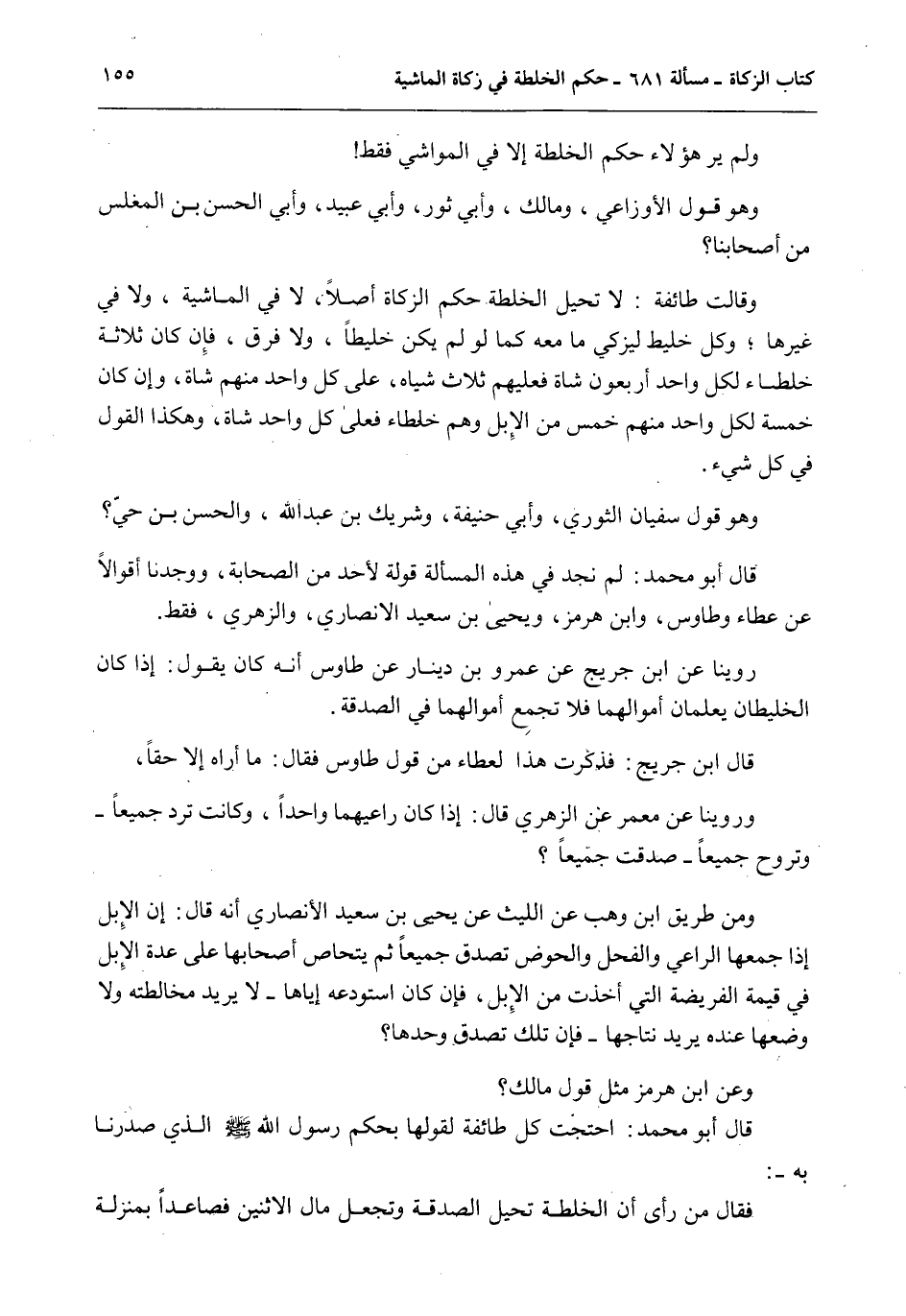 كتاب الزكاة ـ مسألة ٦٨١ ـ حكم الخلطة في زكاة الماشية ١٥٥

ولم ير هؤلاء حكم الخلطة إلا في المواشي فقط!

وهو قول الأوزاعي ، ومالك ، وأبي ثور، وأبي عبيد، وأبي الحسن بن المغلس من أصحابنا؟

وقالت طائفة : لا تحيل الخلطة حكم الزكاة أصلاً، لا في الماشية ، ولا في غيرها ؛ وكل خليط ليزكي ما معه كما لو لم يكن خليطاً ، ولا فرق ، فإن كان ثلاثة خلطاء لكل واحد أربعون شاة فعليهم ثلاث شياه، على كل واحد منهم شاة، وإن كان خمسة لكل واحد منهم خمس من الإبل وهم خلطاء فعلى كل واحد شاة، وهكذا القول في كل شيء.

وهو قول سفيان الثوري، وأبي حنيفة، وشريك بن عبدالله ، والحسن بن حيّ؟

قال أبو محمد: لم نجد في هذه المسألة قولة لأحد من الصحابة، ووجدنا أقوالاً عن عطاء وطاوس، وابن هرمز، ويحيى بن سعيد الانصاري، والزهري ، فقط.

روينا عن ابن جريج عن عمرو بن دينار عن طاوس أنه كان يقول: إذا كان الخليطان يعلمان أموالهما فلا تجمع أموالهما في الصدقة.

قال ابن جريج: فذكرت هذا لعطاء من قول طاوس فقال: ما أراه إلا حقاً،

وروينا عن معمر عن الزهري قال: إذا كان راعيهما واحداً ، وكانت ترد جميعاً ـ وتروح جميعاً ـ صدقت جميعاً ؟

ومن طريق ابن وهب عن الليث عن يحيى بن سعيد الأنصاري أنه قال: إن الإبل إذا جمعها الراعي والفحل والحوض تصدق جميعاً ثم يتحاص أصحابها على عدة الإبل في قيمة الفريضة التي أخذت من الإبل، فإن كان استودعه إياها ـ لا يريد مخالطته ولا وضعها عنده يريد نتاجها ـ فإن تلك تصدق وحدها؟

وعن ابن هرمز مثل قول مالك؟

قال أبو محمد: احتجت كل طائفة لقولها بحكم رسول الله ﷺ الذي صدرنا به ـ:

فقال من رأى أن الخلطة تحيل الصدقة وتجعل مال الاثنين فصاعداً بمنزلة